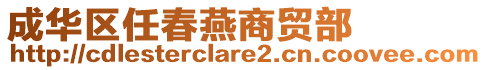 成华区任春燕商贸部
http://cdlesterclare2.cn.coovee.com